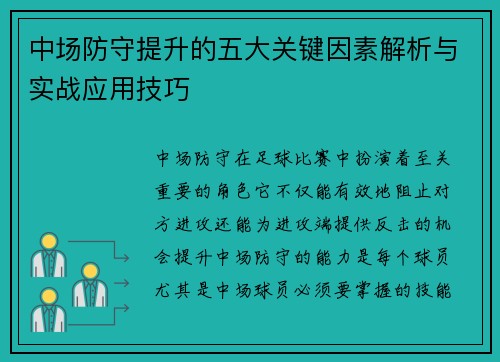 中场防守提升的五大关键因素解析与实战应用技巧

中场防守在足球比赛中扮演着至关重要的角色它不仅能有效地阻止对方进攻还能为进攻端提供反击的机会提升中场防守的能力是每个球员尤其是中场球员必须要掌握的技能